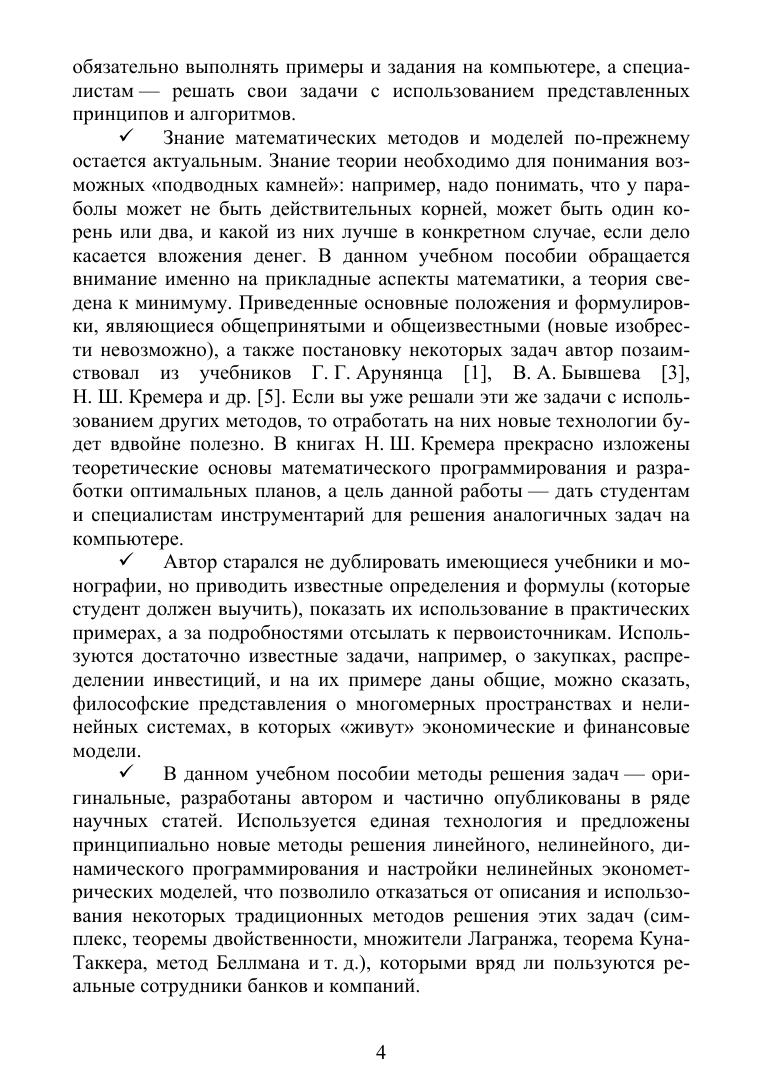 обязательно выполнять примеры и задания на компьютере, а специалистам — решать свои задачи с использованием представленных принципов и алгоритмов.

✓ Знание математических методов и моделей по-прежнему остается актуальным. Знание теории необходимо для понимания возможных «подводных камней»: например, надо понимать, что у параболы может не быть действительных корней, может быть один корень или два, и какой из них лучше в конкретном случае, если дело касается вложения денег. В данном учебном пособии обращается внимание именно на прикладные аспекты математики, а теория сведена к минимуму. Приведенные основные положения и формулировки, являющиеся общепринятыми и общеизвестными (новые изобрести невозможно), а также постановку некоторых задач автор позаимствовал из учебников Г. Г. Арунянца [1], В. А. Бывшева [3], Н. Ш. Кремера и др. [5]. Если вы уже решали эти же задачи с использованием других методов, то отработать на них новые технологии будет вдвойне полезно. В книгах Н. Ш. Кремера прекрасно изложены теоретические основы математического программирования и разработки оптимальных планов, а цель данной работы — дать студентам и специалистам инструментарий для решения аналогичных задач на компьютере.

✓ Автор старался не дублировать имеющиеся учебники и монографии, но приводить известные определения и формулы (которые студент должен выучить), показать их использование в практических примерах, а за подробностями отсылать к первоисточникам. Используются достаточно известные задачи, например, о закупках, распределении инвестиций, и на их примере даны общие, можно сказать, философские представления о многомерных пространствах и нелинейных системах, в которых «живут» экономические и финансовые модели.

✓ В данном учебном пособии методы решения задач — оригинальные, разработаны автором и частично опубликованы в ряде научных статей. Используется единая технология и предложены принципиально новые методы решения линейного, нелинейного, динамического программирования и настройки нелинейных эконометрических моделей, что позволило отказаться от описания и использования некоторых традиционных методов решения этих задач (симплекс, теоремы двойственности, множители Лагранжа, теорема Куна-Таккера, метод Беллмана и т. д.), которыми вряд ли пользуются реальные сотрудники банков и компаний.

4